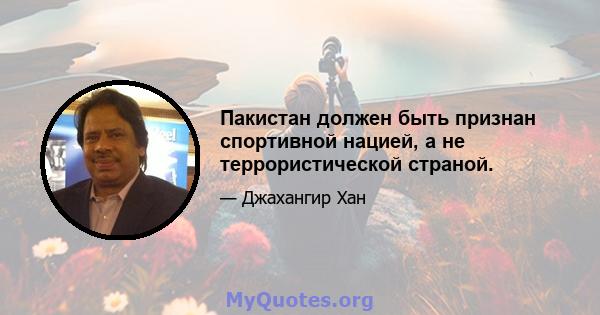 Пакистан должен быть признан спортивной нацией, а не террористической страной.

— Джахангир Хан

MyQuotes.org